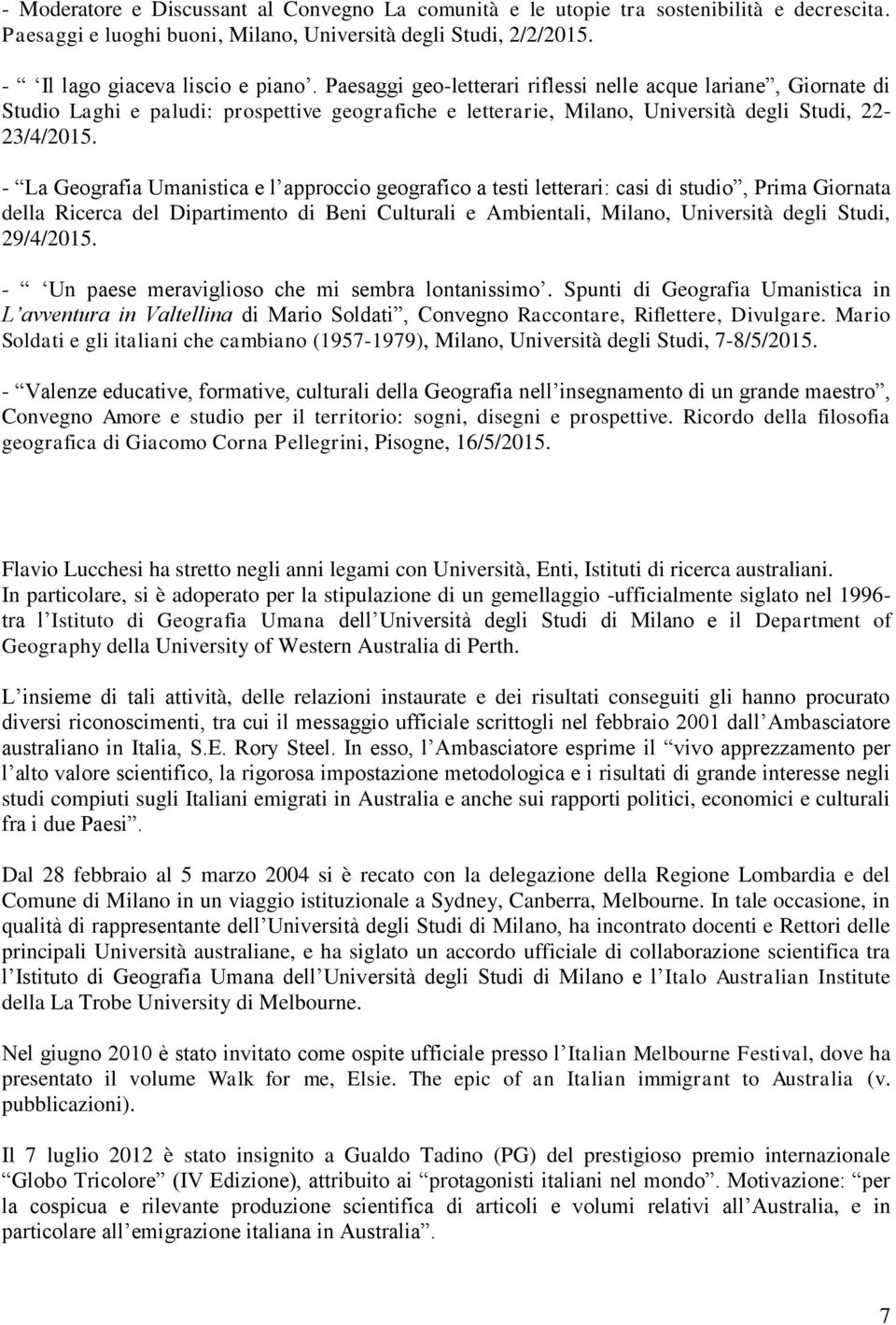 - Moderatore e Discussant al Convegno La comunità e le utopie tra sostenibilità e decrescita. Paesaggi e luoghi buoni, Milano, Università degli Studi, 2/2/2015.

- “ ‘Il lago giaceva liscio e piano’. Paesaggi geo-letterari riflessi nelle acque lariane”, Giornate di Studio Laghi e paludi: prospettive geografiche e letterarie, Milano, Università degli Studi, 22-23/4/2015.

- “La Geografia Umanistica e l’approccio geografico a testi letterari: casi di studio”, Prima Giornata della Ricerca del Dipartimento di Beni Culturali e Ambientali, Milano, Università degli Studi, 29/4/2015.

- “ ‘Un paese meraviglioso che mi sembra lontanissimo’. Spunti di Geografia Umanistica in L’avventura in Valtellina di Mario Soldati”, Convegno Raccontare, Riflettere, Divulgare. Mario Soldati e gli italiani che cambiano (1957-1979), Milano, Università degli Studi, 7-8/5/2015.

- “Valenze educative, formative, culturali della Geografia nell’insegnamento di un grande maestro”, Convegno Amore e studio per il territorio: sogni, disegni e prospettive. Ricordo della filosofia geografica di Giacomo Corna Pellegrini, Pisogne, 16/5/2015.

Flavio Lucchesi ha stretto negli anni legami con Università, Enti, Istituti di ricerca australiani. In particolare, si è adoperato per la stipulazione di un gemellaggio -ufficialmente siglato nel 1996- tra l’Istituto di Geografia Umana dell’Università degli Studi di Milano e il Department of Geography della University of Western Australia di Perth.

L’insieme di tali attività, delle relazioni instaurate e dei risultati conseguiti gli hanno procurato diversi riconoscimenti, tra cui il messaggio ufficiale scrittogli nel febbraio 2001 dall’Ambasciatore australiano in Italia, S.E. Rory Steel. In esso, l’Ambasciatore esprime il “vivo apprezzamento per l’alto valore scientifico, la rigorosa impostazione metodologica e i risultati di grande interesse negli studi compiuti sugli Italiani emigrati in Australia e anche sui rapporti politici, economici e culturali fra i due Paesi”.

Dal 28 febbraio al 5 marzo 2004 si è recato con la delegazione della Regione Lombardia e del Comune di Milano in un viaggio istituzionale a Sydney, Canberra, Melbourne. In tale occasione, in qualità di rappresentante dell’Università degli Studi di Milano, ha incontrato docenti e Rettori delle principali Università australiane, e ha siglato un accordo ufficiale di collaborazione scientifica tra l’Istituto di Geografia Umana dell’Università degli Studi di Milano e l’Italo Australian Institute della La Trobe University di Melbourne.

Nel giugno 2010 è stato invitato come ospite ufficiale presso l’Italian Melbourne Festival, dove ha presentato il volume Walk for me, Elsie. The epic of an Italian immigrant to Australia (v. pubblicazioni).

Il 7 luglio 2012 è stato insignito a Gualdo Tadino (PG) del prestigioso premio internazionale “Globo Tricolore” (IV Edizione), attribuito ai “protagonisti italiani nel mondo”. Motivazione: “per la cospicua e rilevante produzione scientifica di articoli e volumi relativi all’Australia, e in particolare all’emigrazione italiana in Australia”.

7